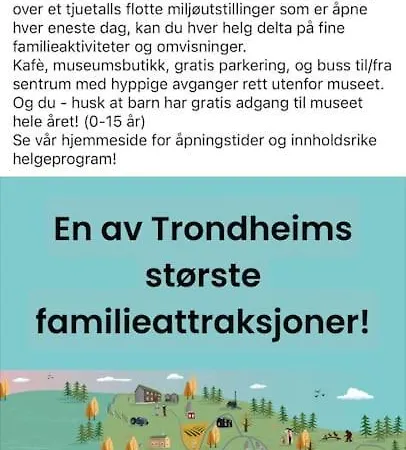 over et tjuetalls flotte miljøutstillinger som er åpne hver eneste dag, kan du hver helg delta på fine familieaktiviteter og omvisninger.
Kafè, museumsbutikk, gratis parkering, og buss til/fra sentrum med hyppige avganger rett utenfor museet.
Og du - husk at barn har gratis adgang til museet hele året! (0-15 år)
Se vår hjemmeside for åpningstider og innholdsrike helgeprogram!

En av Trondheims største familieattraksjoner!